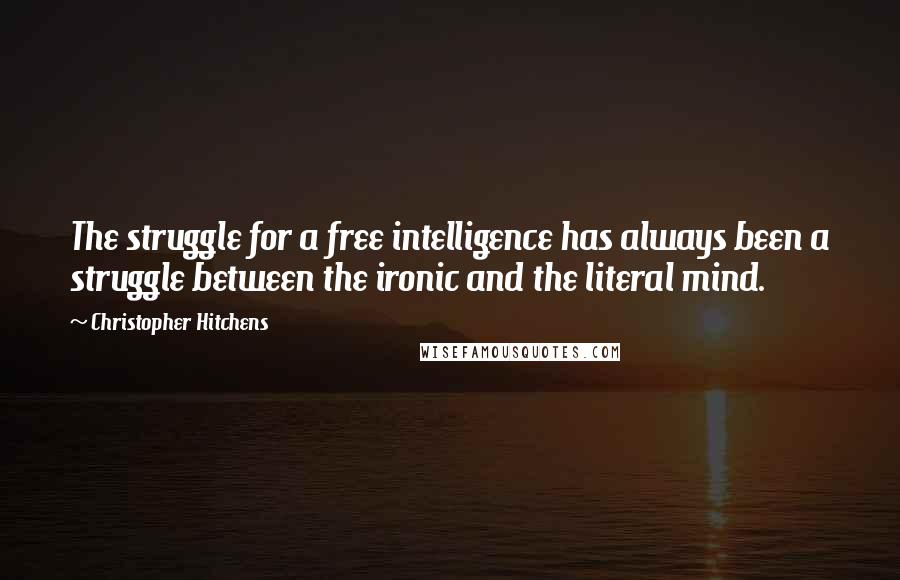 The struggle for a free intelligence has always been a struggle between the ironic and the literal mind.

~ Christopher Hitchens

WISEFAMOUSQUOTES.COM